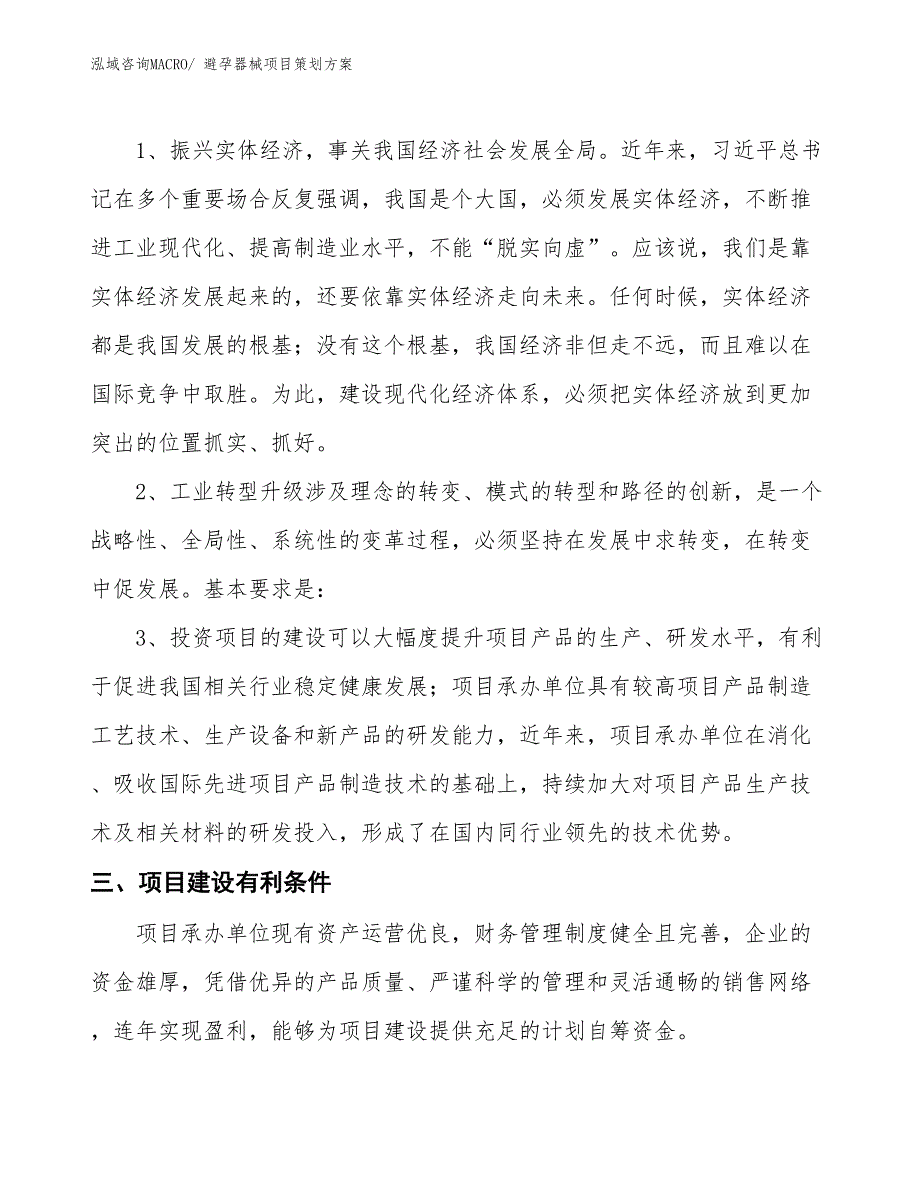 泓域咨询MACRO/ 避孕器械项目策划方案

1、振兴实体经济，事关我国经济社会发展全局。近年来，习近平总书记在多个重要场合反复强调，我国是个大国，必须发展实体经济，不断推进工业现代化、提高制造业水平，不能“脱实向虚”。应该说，我们是靠实体经济发展起来的，还要依靠实体经济走向未来。任何时候，实体经济都是我国发展的根基；没有这个根基，我国经济非但走不远，而且难以在国际竞争中取胜。为此，建设现代化经济体系，必须把实体经济放到更加突出的位置抓实、抓好。

2、工业转型升级涉及理念的转变、模式的转型和路径的创新，是一个战略性、全局性、系统性的变革过程，必须坚持在发展中求转变，在转变中促发展。基本要求是：

3、投资项目的建设可以大幅度提升项目产品的生产、研发水平，有利于促进我国相关行业稳定健康发展；项目承办单位具有较高项目产品制造工艺技术、生产设备和新产品的研发能力，近年来，项目承办单位在消化、吸收国际先进项目产品制造技术的基础上，持续加大对项目产品生产技术及相关材料的研发投入，形成了在国内同行业领先的技术优势。

三、项目建设有利条件

项目承办单位现有资产运营优良，财务管理制度健全且完善，企业的资金雄厚，凭借优异的产品质量、严谨科学的管理和灵活通畅的销售网络，连年实现盈利，能够为项目建设提供充足的计划自筹资金。